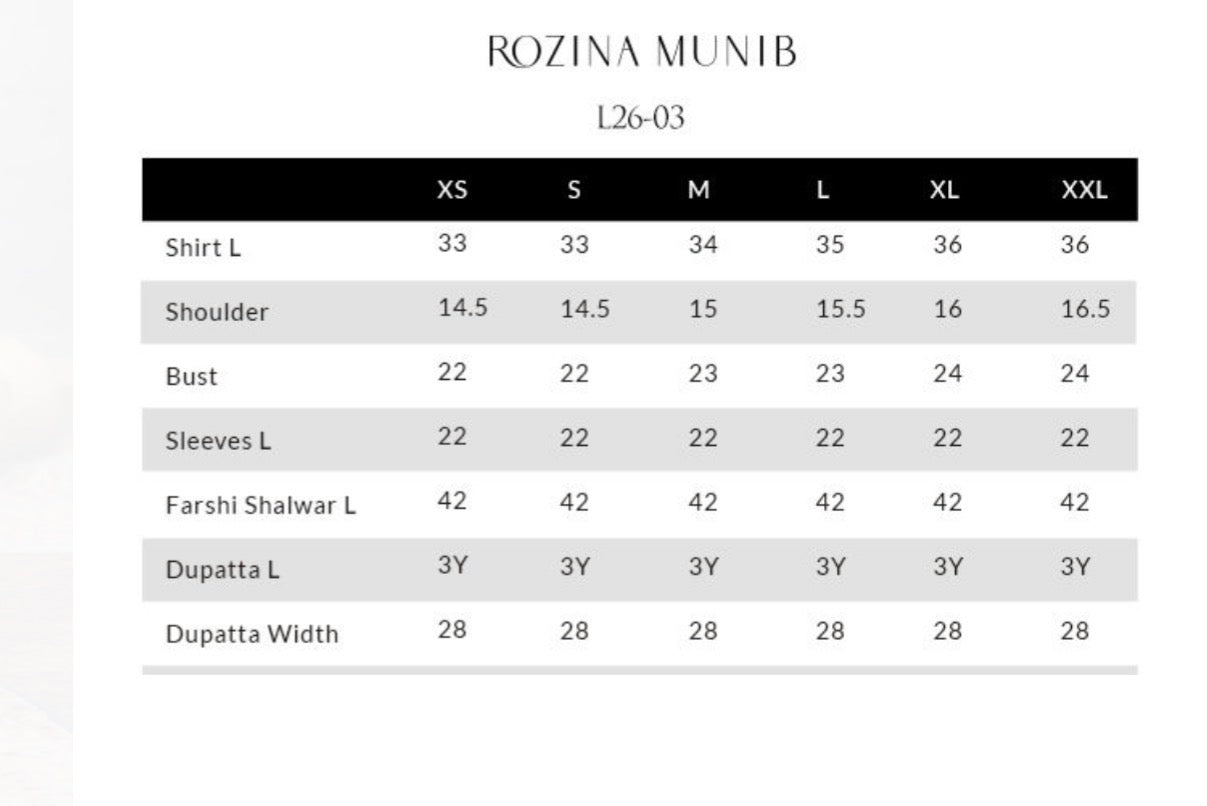 ROZINA MUNIB

L26-03

|  | XS | S | M | L | XL | XXL |
|---|---|---|---|---|---|---|
| Shirt L | 33 | 33 | 34 | 35 | 36 | 36 |
| Shoulder | 14.5 | 14.5 | 15 | 15.5 | 16 | 16.5 |
| Bust | 22 | 22 | 23 | 23 | 24 | 24 |
| Sleeves L | 22 | 22 | 22 | 22 | 22 | 22 |
| Farshi Shalwar L | 42 | 42 | 42 | 42 | 42 | 42 |
| Dupatta L | 3Y | 3Y | 3Y | 3Y | 3Y | 3Y |
| Dupatta Width | 28 | 28 | 28 | 28 | 28 | 28 |